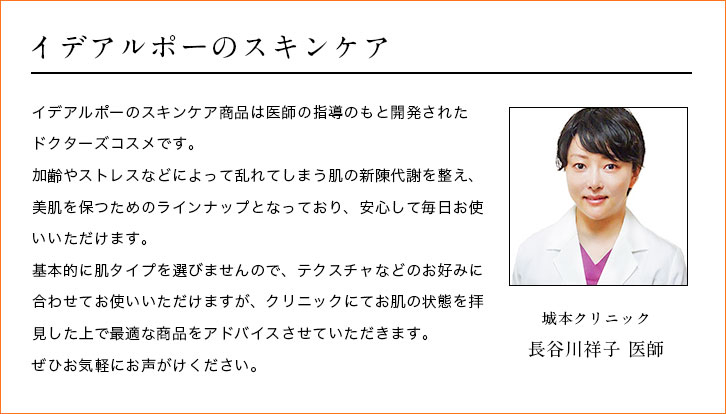 イデアルポーのスキンケア

イデアルポーのスキンケア商品は医師の指導のもと開発されたドクターズコスメです。
加齢やストレスなどによって乱れてしまう肌の新陳代謝を整え、美肌を保つためのラインナップとなっており、安心して毎日お使いいただけます。
基本的に肌タイプを選びませんので、テクスチャなどのお好みに合わせてお使いいただけますが、クリニックにてお肌の状態を拝見した上で最適な商品をアドバイスさせていただきます。
ぜひお気軽にお声がけください。

城本クリニック
長谷川祥子 医師